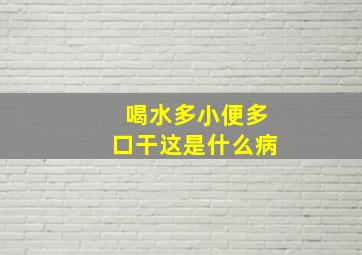 喝水多小便多
口干这是什么病